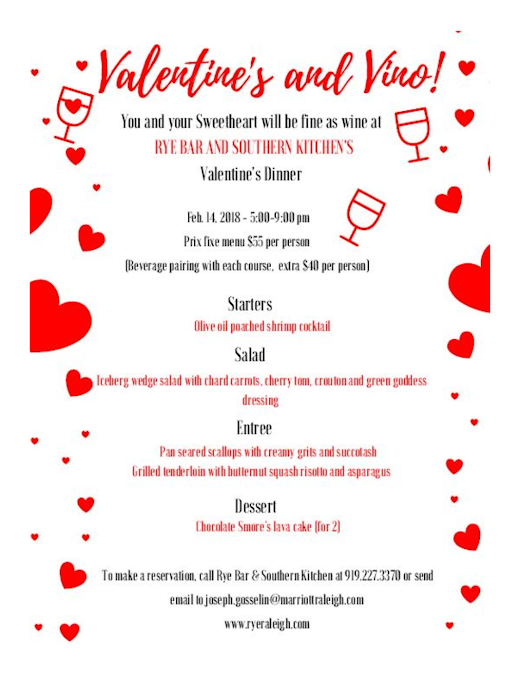 Valentine's and Vino!

You and your Sweetheart will be fine as wine at

RYE BAR AND SOUTHERN KITCHEN'S

Valentine's Dinner

Feb. 14, 2018 - 5:00-9:00 pm

Prix fixe menu $55 per person

(Beverage pairing with each course, extra $40 per person)

Starters

Olive oil poached shrimp cocktail

Salad

Iceberg wedge salad with chard carrots, cherry tom, crouton and green goddess dressing

Entree

Pan seared scallops with creamy grits and succotash

Grilled tenderloin with butternut squash risotto and asparagus

Dessert

Chocolate Smore's lava cake (for 2)

To make a reservation, call Rye Bar & Southern Kitchen at 919.227.3370 or send email to joseph.gosselin@marriottraleigh.com

www.ryeraleigh.com